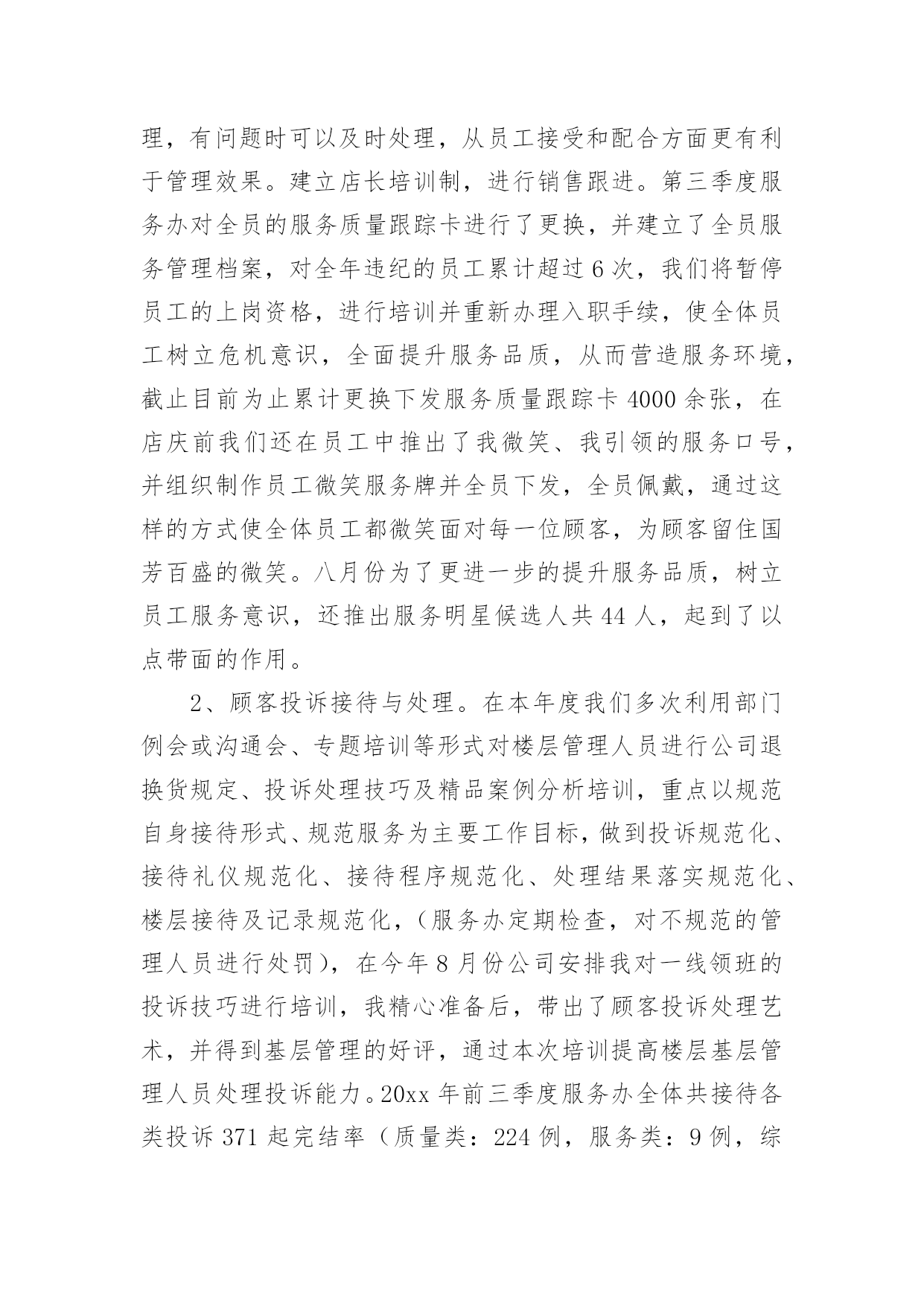 理，有问题时可以及时处理，从员工接受和配合方面更有利于管理效果。建立店长培训制，进行销售跟进。第三季度服务办对全员的服务质量跟踪卡进行了更换，并建立了全员服务管理档案，对全年违纪的员工累计超过 6 次，我们将暂停员工的上岗资格，进行培训并重新办理入职手续，使全体员工树立危机意识，全面提升服务品质，从而营造服务环境，截止目前为止累计更换下发服务质量跟踪卡 4000 余张，在店庆前我们还在员工中推出了我微笑、我引领的服务口号，并组织制作员工微笑服务牌并全员下发，全员佩戴，通过这样的方式使全体员工都微笑面对每一位顾客，为顾客留住国芳百盛的微笑。八月份为了更进一步的提升服务品质，树立员工服务意识，还推出服务明星候选人共 44 人，起到了以点带面的作用。

2、顾客投诉接待与处理。在本年度我们多次利用部门例会或沟通会、专题培训等形式对楼层管理人员进行公司退换货规定、投诉处理技巧及精品案例分析培训，重点以规范自身接待形式、规范服务为主要工作目标，做到投诉规范化、接待礼仪规范化、接待程序规范化、处理结果落实规范化、楼层接待及记录规范化，（服务办定期检查，对不规范的管理人员进行处罚），在今年 8 月份公司安排我对一线领班的投诉技巧进行培训，我精心准备后，带出了顾客投诉处理艺术，并得到基层管理的好评，通过本次培训提高楼层基层管理人员处理投诉能力。20xx 年前三季度服务办全体共接待各类投诉 371 起完结率（质量类：224 例，服务类：9 例，综